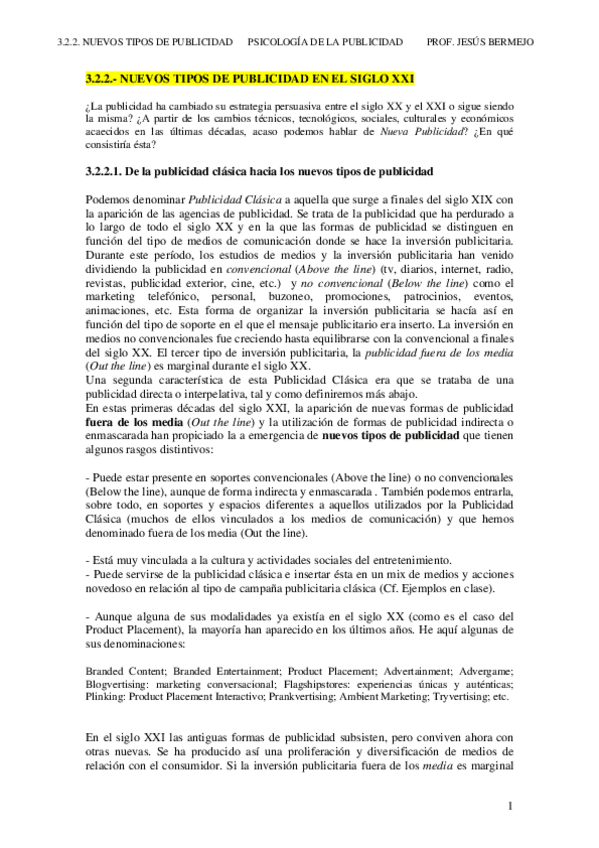 3.2.2. NUEVOS TIPOS DE PUBLICIDAD    PSICOLOGÍA DE LA PUBLICIDAD    PROF. JESÚS BERMEJO

3.2.2.- NUEVOS TIPOS DE PUBLICIDAD EN EL SIGLO XXI

¿La publicidad ha cambiado su estrategia persuasiva entre el siglo XX y el XXI o sigue siendo la misma? ¿A partir de los cambios técnicos, tecnológicos, sociales, culturales y económicos acaecidos en las últimas décadas, acaso podemos hablar de Nueva Publicidad? ¿En qué consistiría ésta?

3.2.2.1. De la publicidad clásica hacia los nuevos tipos de publicidad

Podemos denominar Publicidad Clásica a aquella que surge a finales del siglo XIX con la aparición de las agencias de publicidad. Se trata de la publicidad que ha perdurado a lo largo de todo el siglo XX y en la que las formas de publicidad se distinguen en función del tipo de medios de comunicación donde se hace la inversión publicitaria. Durante este período, los estudios de medios y la inversión publicitaria han venido dividiendo la publicidad en convencional (Above the line) (tv, diarios, internet, radio, revistas, publicidad exterior, cine, etc.) y no convencional (Below the line) como el marketing telefónico, personal, buzoneo, promociones, patrocinios, eventos, animaciones, etc. Esta forma de organizar la inversión publicitaria se hacía así en función del tipo de soporte en el que el mensaje publicitario era inserto. La inversión en medios no convencionales fue creciendo hasta equilibrarse con la convencional a finales del siglo XX. El tercer tipo de inversión publicitaria, la publicidad fuera de los media (Out the line) es marginal durante el siglo XX.
Una segunda característica de esta Publicidad Clásica era que se trataba de una publicidad directa o interpelativa, tal y como definiremos más abajo.
En estas primeras décadas del siglo XXI, la aparición de nuevas formas de publicidad fuera de los media (Out the line) y la utilización de formas de publicidad indirecta o enmascarada han propiciado la a emergencia de nuevos tipos de publicidad que tienen algunos rasgos distintivos:

- Puede estar presente en soportes convencionales (Above the line) o no convencionales (Below the line), aunque de forma indirecta y enmascarada . También podemos entrarla, sobre todo, en soportes y espacios diferentes a aquellos utilizados por la Publicidad Clásica (muchos de ellos vinculados a los medios de comunicación) y que hemos denominado fuera de los media (Out the line).

- Está muy vinculada a la cultura y actividades sociales del entretenimiento.
- Puede servirse de la publicidad clásica e insertar ésta en un mix de medios y acciones novedoso en relación al tipo de campaña publicitaria clásica (Cf. Ejemplos en clase).

- Aunque alguna de sus modalidades ya existía en el siglo XX (como es el caso del Product Placement), la mayoría han aparecido en los últimos años. He aquí algunas de sus denominaciones:

Branded Content; Branded Entertainment; Product Placement; Advertainment; Advergame; Blogvertising: marketing conversacional; Flagshipstores: experiencias únicas y auténticas; Plinking: Product Placement Interactivo; Prankvertising; Ambient Marketing; Tryvertising; etc.

En el siglo XXI las antiguas formas de publicidad subsisten, pero conviven ahora con otras nuevas. Se ha producido así una proliferación y diversificación de medios de relación con el consumidor. Si la inversión publicitaria fuera de los media es marginal

1